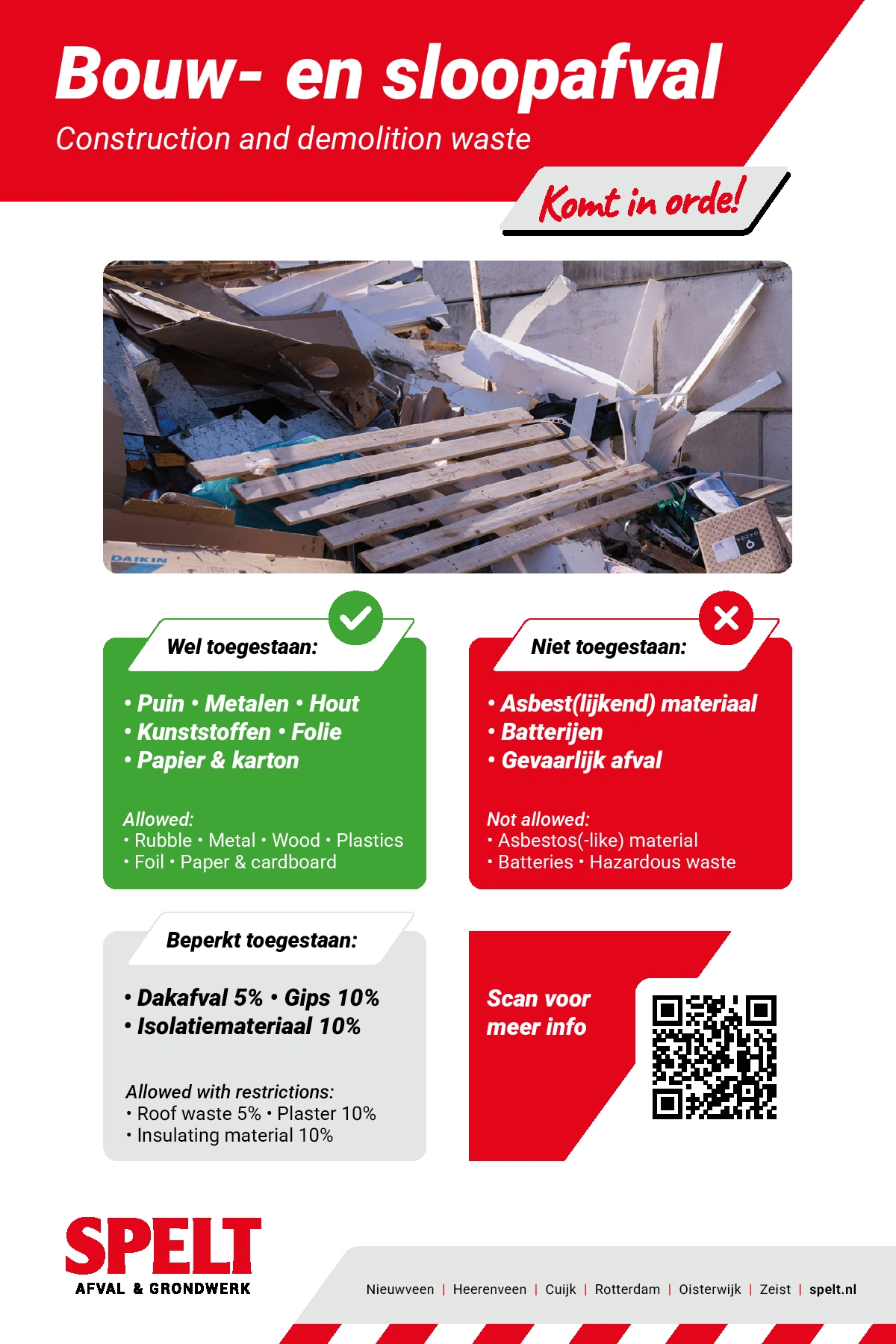 Bouw- en sloopafval
Construction and demolition waste

Komt in orde!

DAIKIN

Wel toegestaan:

• Puin • Metalen • Hout
• Kunststoffen • Folie
• Papier & karton

Allowed:
• Rubble • Metal • Wood • Plastics
• Foil • Paper & cardboard

Niet toegestaan:

• Asbest(lijkend) materiaal
• Batterijen
• Gevaarlijk afval

Not allowed:
• Asbestos(-like) material
• Batteries • Hazardous waste

Beperkt toegestaan:

• Dakafval 5% • Gips 10%
• Isolatiemateriaal 10%

Allowed with restrictions:
• Roof waste 5% • Plaster 10%
• Insulating material 10%

Scan voor meer info

SPELT
AFVAL & GRONDWERK

Nieuwveen | Heerenveen | Cuijk | Rotterdam | Oisterwijk | Zeist | spelt.nl